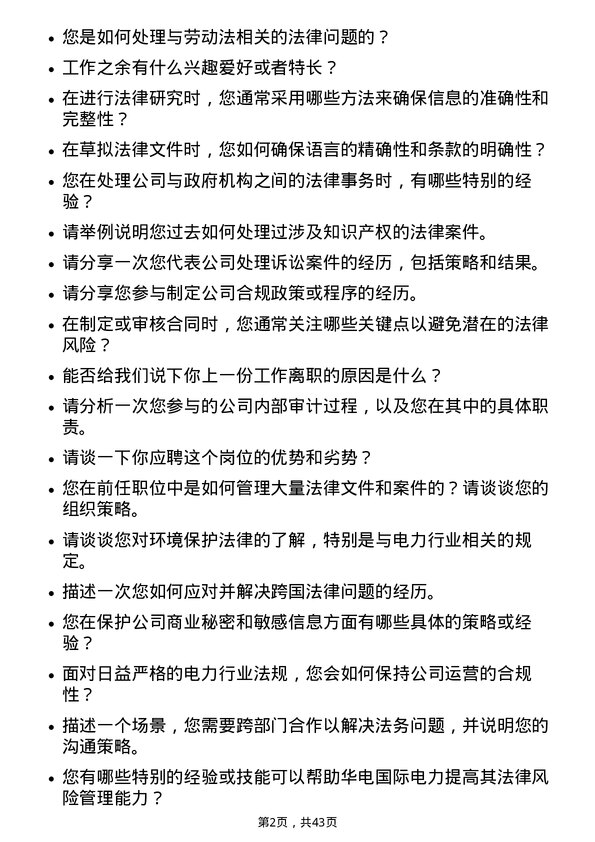 • 您是如何处理与劳动法相关的法律问题的？

• 工作之余有什么兴趣爱好或者特长？

• 在进行法律研究时，您通常采用哪些方法来确保信息的准确性和完整性？

• 在草拟法律文件时，您如何确保语言的精确性和条款的明确性？

• 您在处理公司与政府机构之间的法律事务时，有哪些特别的经验？

• 请举例说明您过去如何处理过涉及知识产权的法律案件。

• 请分享一次您代表公司处理诉讼案件的经历，包括策略和结果。

• 请分享您参与制定公司合规政策或程序的经历。

• 在制定或审核合同时，您通常关注哪些关键点以避免潜在的法律风险？

• 能否给我们说下你上一份工作离职的原因是什么？

• 请分析一次您参与的公司内部审计过程，以及您在其中的具体职责。

• 请谈一下你应聘这个岗位的优势和劣势？

• 您在前任职位中是如何管理大量法律文件和案件的？请谈谈您的组织策略。

• 请谈谈您对环境保护法律的了解，特别是与电力行业相关的规定。

• 描述一次您如何应对并解决跨国法律问题的经历。

• 您在保护公司商业秘密和敏感信息方面有哪些具体的策略或经验？

• 面对日益严格的电力行业法规，您会如何保持公司运营的合规性？

• 描述一个场景，您需要跨部门合作以解决法务问题，并说明您的沟通策略。

• 您有哪些特别的经验或技能可以帮助华电国际电力提高其法律风险管理能力？

第2页，共43页